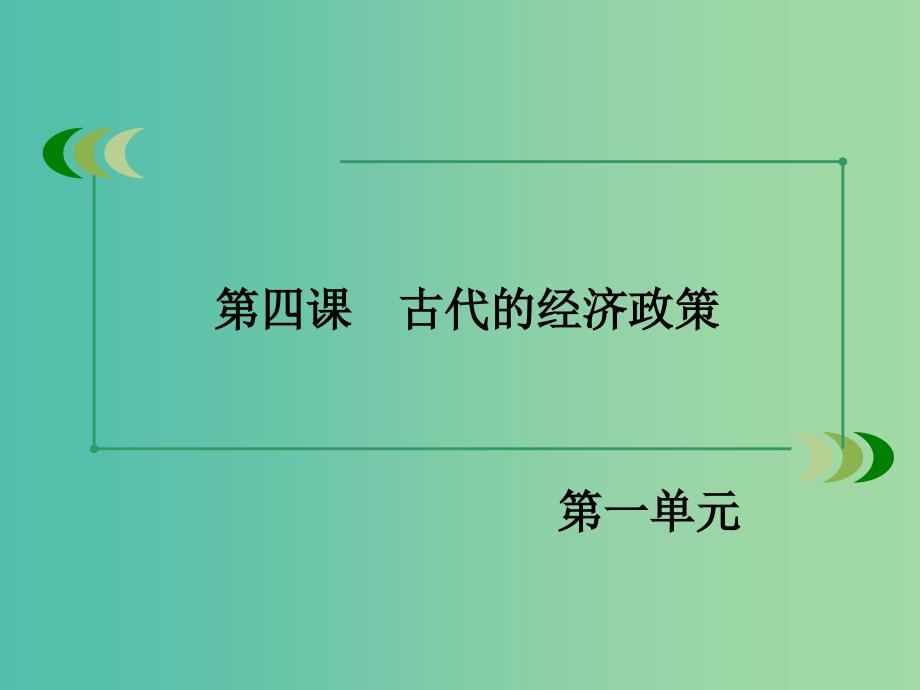 第四课　古代的经济政策

第一单元